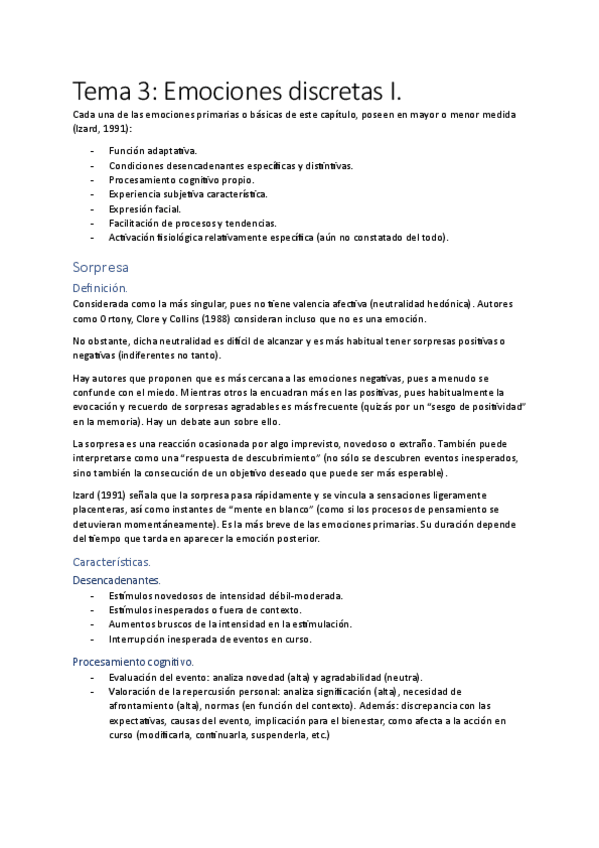 Tema 3: Emociones discretas I.

Cada una de las emociones primarias o básicas de este capítulo, poseen en mayor o menor medida (Izard, 1991):

- Función adaptativa.
- Condiciones desencadenantes específicas y distintivas.
- Procesamiento cognitivo propio.
- Experiencia subjetiva característica.
- Expresión facial.
- Facilitación de procesos y tendencias.
- Activación fisiológica relativamente específica (aún no constatado del todo).

Sorpresa

Definición.

Considerada como la más singular, pues no tiene valencia afectiva (neutralidad hedónica). Autores como Ortony, Clore y Collins (1988) consideran incluso que no es una emoción.

No obstante, dicha neutralidad es difícil de alcanzar y es más habitual tener sorpresas positivas o negativas (indiferentes no tanto).

Hay autores que proponen que es más cercana a las emociones negativas, pues a menudo se confunde con el miedo. Mientras otros la encuadran más en las positivas, pues habitualmente la evocación y recuerdo de sorpresas agradables es más frecuente (quizás por un "sesgo de positividad" en la memoria). Hay un debate aun sobre ello.

La sorpresa es una reacción ocasionada por algo imprevisto, novedoso o extraño. También puede interpretarse como una "respuesta de descubrimiento" (no sólo se descubren eventos inesperados, sino también la consecución de un objetivo deseado que puede ser más esperable).

Izard (1991) señala que la sorpresa pasa rápidamente y se vincula a sensaciones ligeramente placenteras, así como instantes de "mente en blanco" (como si los procesos de pensamiento se detuvieran momentáneamente). Es la más breve de las emociones primarias. Su duración depende del tiempo que tarda en aparecer la emoción posterior.

Características.

Desencadenantes.

- Estímulos novedosos de intensidad débil-moderada.
- Estímulos inesperados o fuera de contexto.
- Aumentos bruscos de la intensidad en la estimulación.
- Interrupción inesperada de eventos en curso.

Procesamiento cognitivo.

- Evaluación del evento: analiza novedad (alta) y agradabilidad (neutra).
- Valoración de la repercusión personal: analiza significación (alta), necesidad de afrontamiento (alta), normas (en función del contexto). Además: discrepancia con las expectativas, causas del evento, implicación para el bienestar, como afecta a la acción en curso (modificarla, continuarla, suspenderla, etc.)